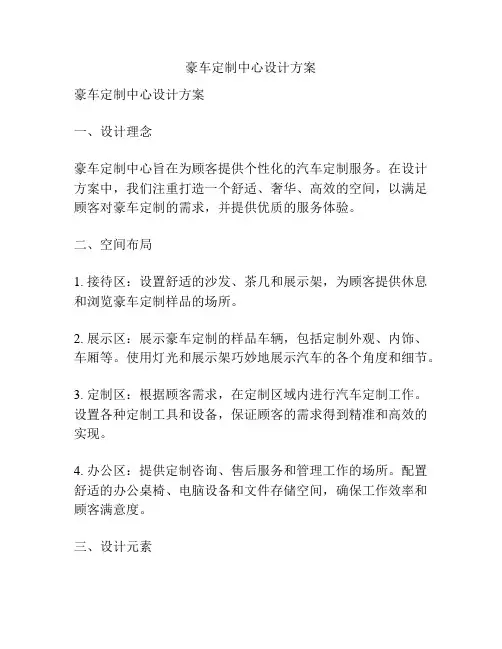 豪车定制中心设计方案

豪车定制中心设计方案

一、设计理念

豪车定制中心旨在为顾客提供个性化的汽车定制服务。在设计方案中，我们注重打造一个舒适、奢华、高效的空间，以满足顾客对豪车定制的需求，并提供优质的服务体验。

二、空间布局

1. 接待区：设置舒适的沙发、茶几和展示架，为顾客提供休息和浏览豪车定制样品的场所。

2. 展示区：展示豪车定制的样品车辆，包括定制外观、内饰、车厢等。使用灯光和展示架巧妙地展示汽车的各个角度和细节。

3. 定制区：根据顾客需求，在定制区域内进行汽车定制工作。设置各种定制工具和设备，保证顾客的需求得到精准和高效的实现。

4. 办公区：提供定制咨询、售后服务和管理工作的场所。配置舒适的办公桌椅、电脑设备和文件存储空间，确保工作效率和顾客满意度。

三、设计元素